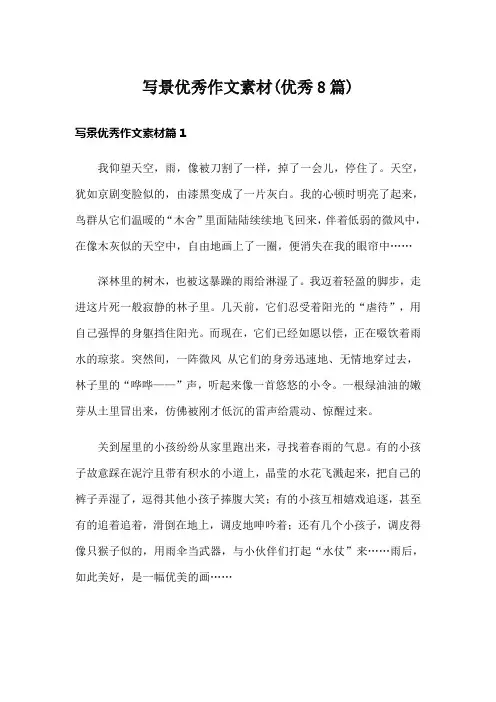 写景优秀作文素材(优秀8篇)

写景优秀作文素材篇1

我仰望天空，雨，像被刀割了一样，掉了一会儿，停住了。天空，犹如京剧变脸似的，由漆黑变成了一片灰白。我的心顿时明亮了起来，鸟群从它们温暖的“木舍”里面陆陆续续地飞回来，伴着低弱的微风中，在像木灰似的天空中，自由地画上了一圈，便消失在我的眼帘中……

深林里的树木，也被这暴躁的雨给淋湿了。我迈着轻盈的脚步，走进这片死一般寂静的林子里。几天前，它们忍受着阳光的“虐待”，用自己强悍的身躯挡住阳光。而现在，它们已经如愿以偿，正在啜饮着雨水的琼浆。突然间，一阵微风 从它们的身旁迅速地、无情地穿过去，林子里的“哗哗——”声，听起来像一首悠悠的小令。一根绿油油的嫩芽从土里冒出来，仿佛被刚才低沉的雷声给震动、惊醒过来。

关到屋里的小孩纷纷从家里跑出来，寻找着春雨的气息。有的小孩子故意踩在泥泞且带有积水的小道上，晶莹的水花飞溅起来，把自己的裤子弄湿了，逗得其他小孩子捧腹大笑；有的小孩互相嬉戏追逐，甚至有的追着追着，滑倒在地上，调皮地呻吟着；还有几个小孩子，调皮得像只猴子似的，用雨伞当武器，与小伙伴们打起“水仗”来……雨后，如此美好，是一幅优美的画……